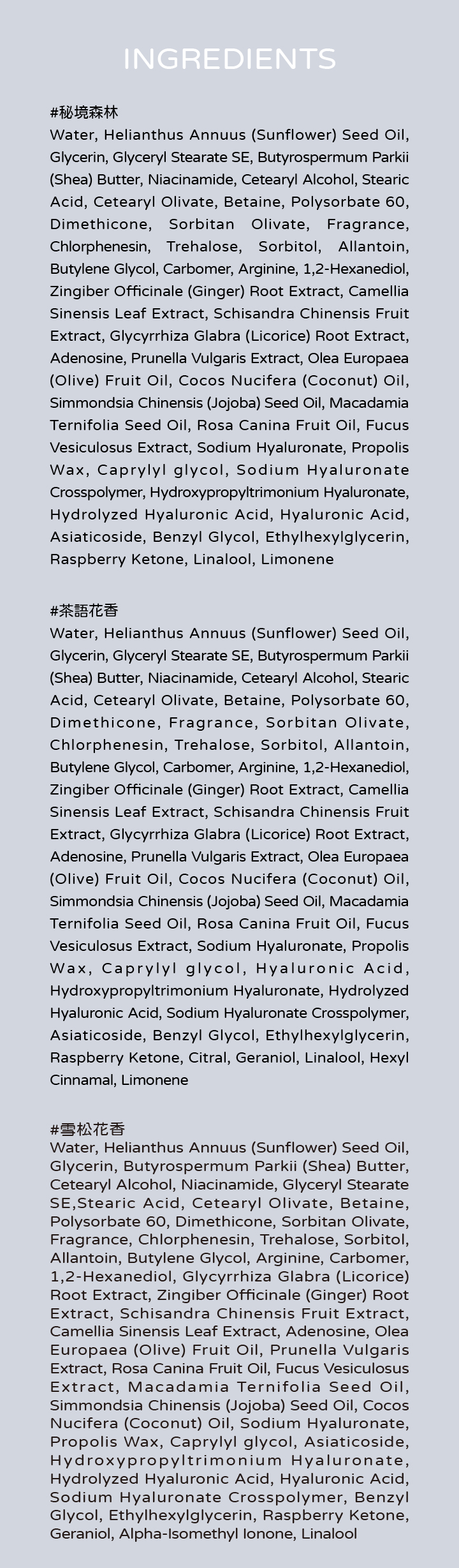 INGREDIENTS

#秘境森林
Water, Helianthus Annuus (Sunflower) Seed Oil, Glycerin, Glyceryl Stearate SE, Butyrospermum Parkii (Shea) Butter, Niacinamide, Cetearyl Alcohol, Stearic Acid, Cetearyl Olivate, Betaine, Polysorbate 60, Dimethicone, Sorbitan Olivate, Fragrance, Chlorphenesin, Trehalose, Sorbitol, Allantoin, Butylene Glycol, Carbomer, Arginine, 1,2-Hexanediol, Zingiber Officinale (Ginger) Root Extract, Camellia Sinensis Leaf Extract, Schisandra Chinensis Fruit Extract, Glycyrrhiza Glabra (Licorice) Root Extract, Adenosine, Prunella Vulgaris Extract, Olea Europaea (Olive) Fruit Oil, Cocos Nucifera (Coconut) Oil, Simmondsia Chinensis (Jojoba) Seed Oil, Macadamia Ternifolia Seed Oil, Rosa Canina Fruit Oil, Fucus Vesiculosus Extract, Sodium Hyaluronate, Propolis Wax, Caprylyl glycol, Sodium Hyaluronate Crosspolymer, Hydroxypropyltrimonium Hyaluronate, Hydrolyzed Hyaluronic Acid, Hyaluronic Acid, Asiaticoside, Benzyl Glycol, Ethylhexylglycerin, Raspberry Ketone, Linalool, Limonene

#茶語花香
Water, Helianthus Annuus (Sunflower) Seed Oil, Glycerin, Glyceryl Stearate SE, Butyrospermum Parkii (Shea) Butter, Niacinamide, Cetearyl Alcohol, Stearic Acid, Cetearyl Olivate, Betaine, Polysorbate 60, Dimethicone, Fragrance, Sorbitan Olivate, Chlorphenesin, Trehalose, Sorbitol, Allantoin, Butylene Glycol, Carbomer, Arginine, 1,2-Hexanediol, Zingiber Officinale (Ginger) Root Extract, Camellia Sinensis Leaf Extract, Schisandra Chinensis Fruit Extract, Glycyrrhiza Glabra (Licorice) Root Extract, Adenosine, Prunella Vulgaris Extract, Olea Europaea (Olive) Fruit Oil, Cocos Nucifera (Coconut) Oil, Simmondsia Chinensis (Jojoba) Seed Oil, Macadamia Ternifolia Seed Oil, Rosa Canina Fruit Oil, Fucus Vesiculosus Extract, Sodium Hyaluronate, Propolis Wax, Caprylyl glycol, Hyaluronic Acid, Hydroxypropyltrimonium Hyaluronate, Hydrolyzed Hyaluronic Acid, Sodium Hyaluronate Crosspolymer, Asiaticoside, Benzyl Glycol, Ethylhexylglycerin, Raspberry Ketone, Citral, Geraniol, Linalool, Hexyl Cinnamal, Limonene

#雪松花香
Water, Helianthus Annuus (Sunflower) Seed Oil, Glycerin, Butyrospermum Parkii (Shea) Butter, Cetearyl Alcohol, Niacinamide, Glyceryl Stearate SE,Stearic Acid, Cetearyl Olivate, Betaine, Polysorbate 60, Dimethicone, Sorbitan Olivate, Fragrance, Chlorphenesin, Trehalose, Sorbitol, Allantoin, Butylene Glycol, Arginine, Carbomer, 1,2-Hexanediol, Glycyrrhiza Glabra (Licorice) Root Extract, Zingiber Officinale (Ginger) Root Extract, Schisandra Chinensis Fruit Extract, Camellia Sinensis Leaf Extract, Adenosine, Olea Europaea (Olive) Fruit Oil, Prunella Vulgaris Extract, Rosa Canina Fruit Oil, Fucus Vesiculosus Extract, Macadamia Ternifolia Seed Oil, Simmondsia Chinensis (Jojoba) Seed Oil, Cocos Nucifera (Coconut) Oil, Sodium Hyaluronate, Propolis Wax, Caprylyl glycol, Asiaticoside, Hydroxypropyltrimonium Hyaluronate, Hydrolyzed Hyaluronic Acid, Hyaluronic Acid, Sodium Hyaluronate Crosspolymer, Benzyl Glycol, Ethylhexylglycerin, Raspberry Ketone, Geraniol, Alpha-Isomethyl Ionone, Linalool